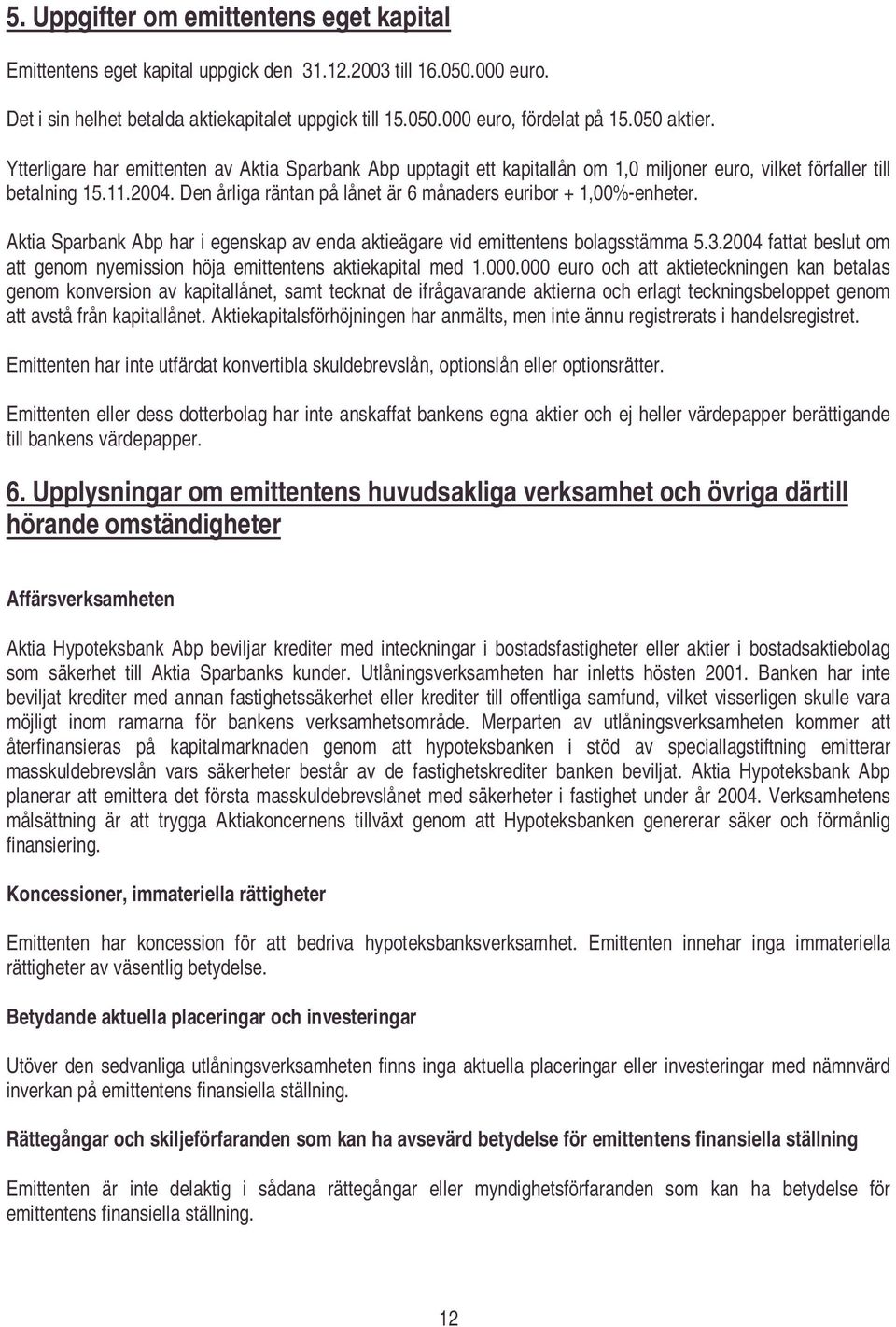 5. Uppgifter om emittentens eget kapital

Emittentens eget kapital uppgick den 31.12.2003 till 16.050.000 euro.

Det i sin helhet betalda aktiekapitalet uppgick till 15.050.000 euro, fördelat på 15.050 aktier.

Ytterligare har emittenten av Aktia Sparbank Abp upptagit ett kapitallån om 1,0 miljoner euro, vilket förfaller till betalning 15.11.2004. Den årliga räntan på lånet är 6 månaders euribor + 1,00%-enheter.

Aktia Sparbank Abp har i egenskap av enda aktieägare vid emittentens bolagsstämma 5.3.2004 fattat beslut om att genom nyemission höja emittentens aktiekapital med 1.000.000 euro och att aktieteckningen kan betalas genom konversion av kapitallånet, samt tecknat de ifrågavarande aktierna och erlagt teckningsbeloppet genom att avstå från kapitallånet. Aktiekapitalsförhöjningen har anmälts, men inte ännu registrerats i handelsregistret.

Emittenten har inte utfärdat konvertibla skuldebrevslån, optionslån eller optionsrätter.

Emittenten eller dess dotterbolag har inte anskaffat bankens egna aktier och ej heller värdepapper berättigande till bankens värdepapper.

6. Upplysningar om emittentens huvudsakliga verksamhet och övriga därtill hörande omständigheter

Affärsverksamheten

Aktia Hypoteksbank Abp beviljar krediter med inteckningar i bostadsfastigheter eller aktier i bostadsaktiebolag som säkerhet till Aktia Sparbanks kunder. Utlåningsverksamheten har inletts hösten 2001. Banken har inte beviljat krediter med annan fastighetssäkerhet eller krediter till offentliga samfund, vilket visserligen skulle vara möjligt inom ramarna för bankens verksamhetsområde. Merparten av utlåningsverksamheten kommer att återfinansieras på kapitalmarknaden genom att hypoteksbanken i stöd av speciallagstiftning emitterar masskuldebrevslån vars säkerheter består av de fastighetskrediter banken beviljat. Aktia Hypoteksbank Abp planerar att emittera det första masskuldebrevslånet med säkerheter i fastighet under år 2004. Verksamhetens målsättning är att trygga Aktiakoncernens tillväxt genom att Hypoteksbanken genererar säker och förmånlig finansiering.

Koncessioner, immateriella rättigheter

Emittenten har koncession för att bedriva hypoteksbanksverksamhet. Emittenten innehar inga immateriella rättigheter av väsentlig betydelse.

Betydande aktuella placeringar och investeringar

Utöver den sedvanliga utlåningsverksamheten finns inga aktuella placeringar eller investeringar med nämnvärd inverkan på emittentens finansiella ställning.

Rättegångar och skiljeförfaranden som kan ha avsevärd betydelse för emittentens finansiella ställning

Emittenten är inte delaktig i sådana rättegångar eller myndighetsförfaranden som kan ha betydelse för emittentens finansiella ställning.

12